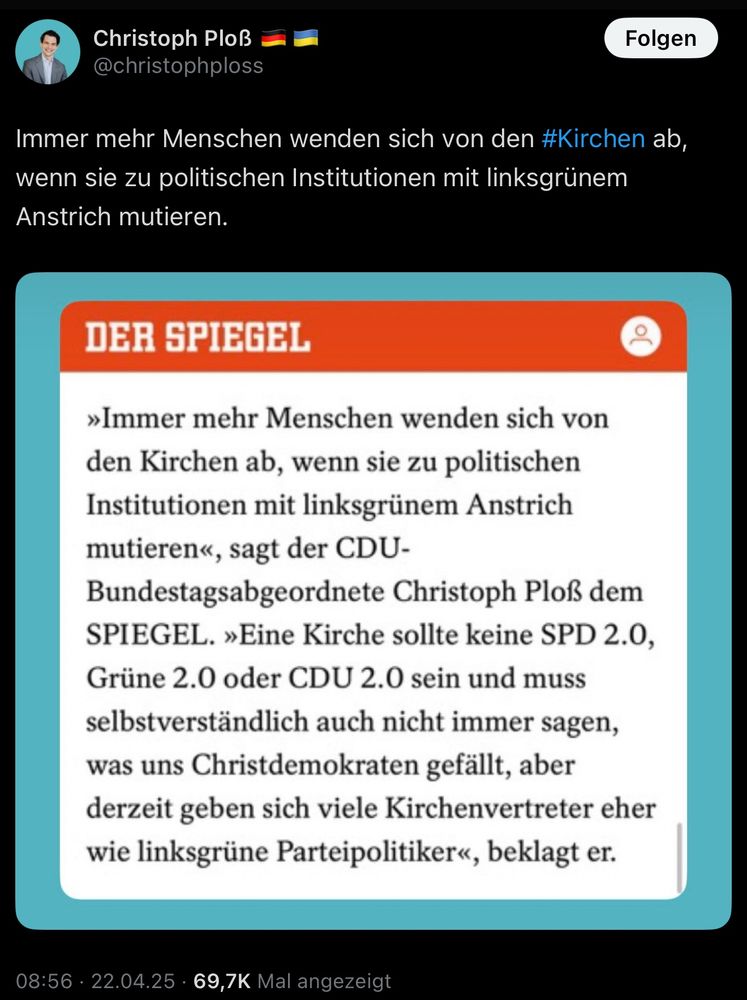 Christoph Ploß 🇩🇪 🇺🇦
@christophploss

Folgen

Immer mehr Menschen wenden sich von den #Kirchen ab, wenn sie zu politischen Institutionen mit linksgrünem Anstrich mutieren.

DER SPIEGEL

»Immer mehr Menschen wenden sich von den Kirchen ab, wenn sie zu politischen Institutionen mit linksgrünem Anstrich mutieren«, sagt der CDU-Bundestagsabgeordnete Christoph Ploß dem SPIEGEL. »Eine Kirche sollte keine SPD 2.0, Grüne 2.0 oder CDU 2.0 sein und muss selbstverständlich auch nicht immer sagen, was uns Christdemokraten gefällt, aber derzeit geben sich viele Kirchenvertreter eher wie linksgrüne Parteipolitiker«, beklagt er.

08:56 · 22.04.25 · 69,7K Mal angezeigt